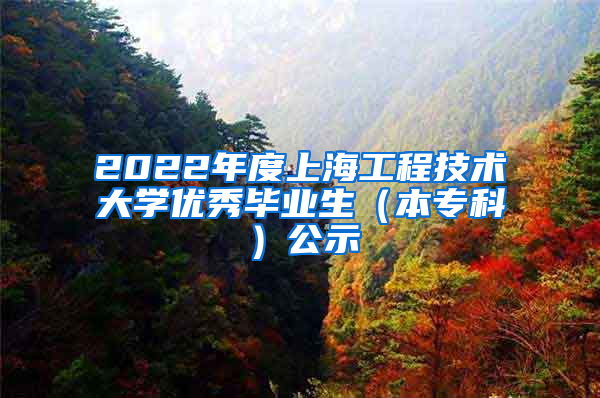 2022年度上海工程技术大学优秀毕业生（本专科）公示